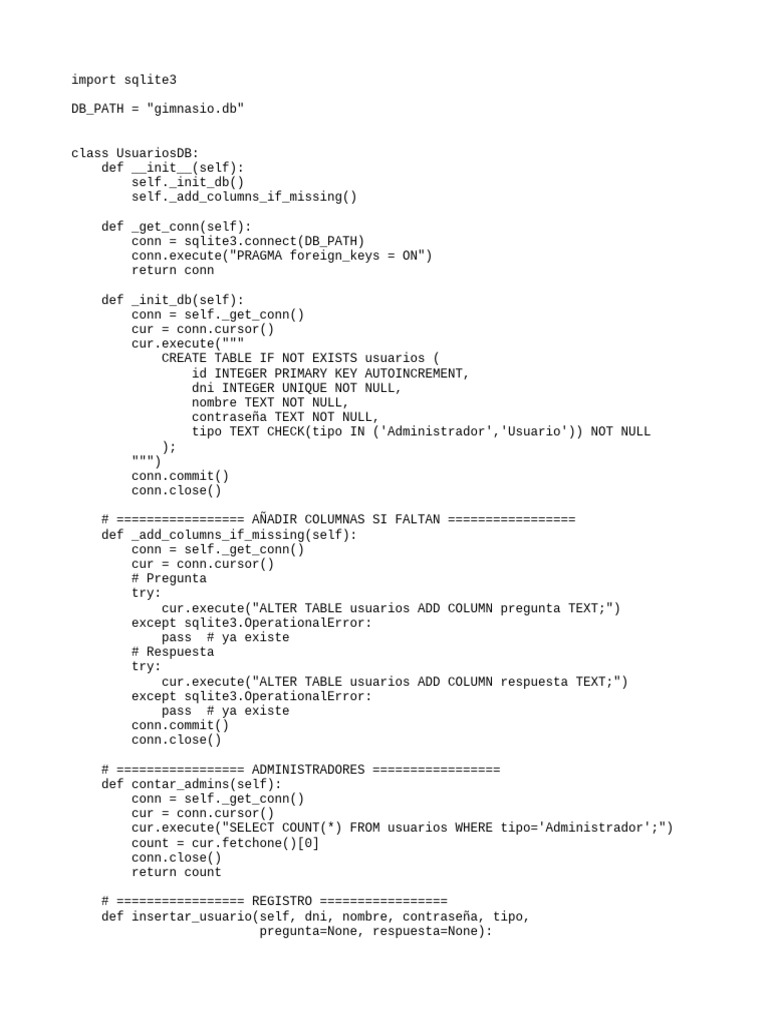 import sqlite3

DB_PATH = "gimnasio.db"


class UsuariosDB:
    def __init__(self):
        self._init_db()
        self._add_columns_if_missing()

    def _get_conn(self):
        conn = sqlite3.connect(DB_PATH)
        conn.execute("PRAGMA foreign_keys = ON")
        return conn

    def _init_db(self):
        conn = self._get_conn()
        cur = conn.cursor()
        cur.execute("""
            CREATE TABLE IF NOT EXISTS usuarios (
                id INTEGER PRIMARY KEY AUTOINCREMENT,
                dni INTEGER UNIQUE NOT NULL,
                nombre TEXT NOT NULL,
                contraseña TEXT NOT NULL,
                tipo TEXT CHECK(tipo IN ('Administrador','Usuario')) NOT NULL
            );
        """)
        conn.commit()
        conn.close()

    # ================= AÑADIR COLUMNAS SI FALTAN =================
    def _add_columns_if_missing(self):
        conn = self._get_conn()
        cur = conn.cursor()
        # Pregunta
        try:
            cur.execute("ALTER TABLE usuarios ADD COLUMN pregunta TEXT;")
        except sqlite3.OperationalError:
            pass  # ya existe
        # Respuesta
        try:
            cur.execute("ALTER TABLE usuarios ADD COLUMN respuesta TEXT;")
        except sqlite3.OperationalError:
            pass  # ya existe
        conn.commit()
        conn.close()

    # ================= ADMINISTRADORES =================
    def contar_admins(self):
        conn = self._get_conn()
        cur = conn.cursor()
        cur.execute("SELECT COUNT(*) FROM usuarios WHERE tipo='Administrador';")
        count = cur.fetchone()[0]
        conn.close()
        return count

    # ================= REGISTRO =================
    def insertar_usuario(self, dni, nombre, contraseña, tipo,
                         pregunta=None, respuesta=None):